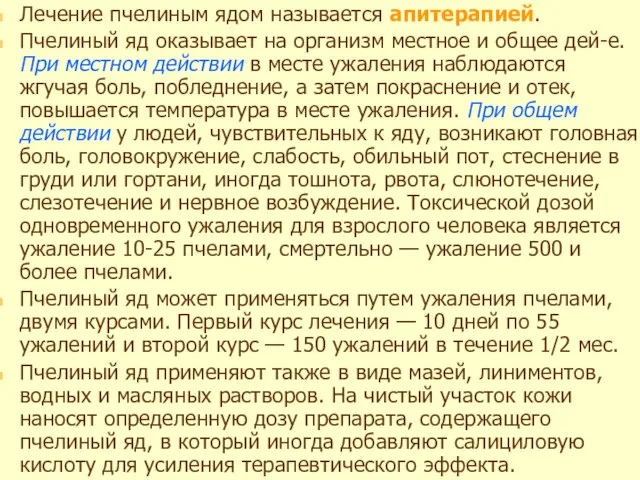 Лечение пчелиным ядом называется апитерапией.

Пчелиный яд оказывает на организм местное и общее дей-е. При местном действии в месте ужаления наблюдаются жгучая боль, побледнение, а затем покраснение и отек, повышается температура в месте ужаления. При общем действии у людей, чувствительных к яду, возникают головная боль, головокружение, слабость, обильный пот, стеснение в груди или гортани, иногда тошнота, рвота, слюнотечение, слезотечение и нервное возбуждение. Токсической дозой одновременного ужаления для взрослого человека является ужаление 10-25 пчелами, смертельно — ужаление 500 и более пчелами.

Пчелиный яд может применяться путем ужаления пчелами, двумя курсами. Первый курс лечения — 10 дней по 55 ужалений и второй курс — 150 ужалений в течение 1/2 мес.

Пчелиный яд применяют также в виде мазей, линиментов, водных и масляных растворов. На чистый участок кожи наносят определенную дозу препарата, содержащего пчелиный яд, в который иногда добавляют салициловую кислоту для усиления терапевтического эффекта.